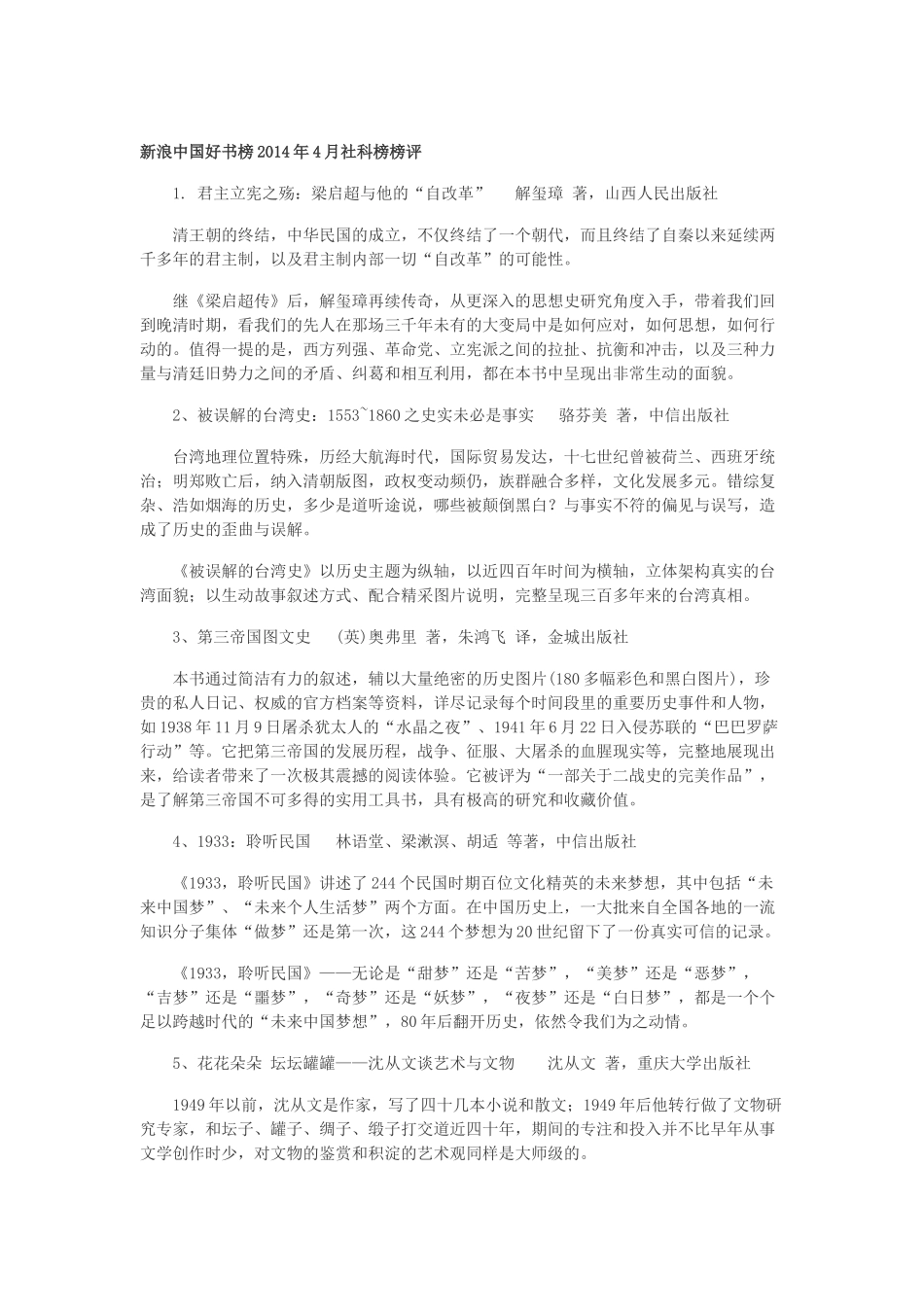 新浪中国好书榜2014年4月社科榜榜评

1. 君主立宪之殇：梁启超与他的“自改革”　　解玺璋 著，山西人民出版社

清王朝的终结，中华民国的成立，不仅终结了一个朝代，而且终结了自秦以来延续两千多年的君主制，以及君主制内部一切“自改革”的可能性。

继《梁启超传》后，解玺璋再续传奇，从更深入的思想史研究角度入手，带着我们回到晚清时期，看我们的先人在那场三千年未有的大变局中是如何应对，如何思想，如何行动的。值得一提的是，西方列强、革命党、立宪派之间的拉扯、抗衡和冲击，以及三种力量与清廷旧势力之间的矛盾、纠葛和相互利用，都在本书中呈现出非常生动的面貌。

2、被误解的台湾史：1553~1860之史实未必是事实　　骆芬美 著，中信出版社

台湾地理位置特殊，历经大航海时代，国际贸易发达，十七世纪曾被荷兰、西班牙统治；明郑败亡后，纳入清朝版图，政权变动频仍，族群融合多样，文化发展多元。错综复杂、浩如烟海的历史，多少是道听途说，哪些被颠倒黑白？与事实不符的偏见与误写，造成了历史的歪曲与误解。

《被误解的台湾史》以历史主题为纵轴，以近四百年时间为横轴，立体架构真实的台湾面貌；以生动故事叙述方式、配合精采图片说明，完整呈现三百多年来的台湾真相。

3、第三帝国图文史　　(英)奥弗里 著，朱鸿飞 译，金城出版社

本书通过简洁有力的叙述，辅以大量绝密的历史图片(180多幅彩色和黑白图片)，珍贵的私人日记、权威的官方档案等资料，详尽记录每个时间段里的重要历史事件和人物，如1938年11月9日屠杀犹太人的“水晶之夜”、1941年6月22日入侵苏联的“巴巴罗萨行动”等。它把第三帝国的发展历程，战争、征服、大屠杀的血腥现实等，完整地展现出来，给读者带来了一次极其震撼的阅读体验。它被评为“一部关于二战史的完美作品”，是了解第三帝国不可多得的实用工具书，具有极高的研究和收藏价值。

4、1933：聆听民国　　林语堂、梁漱溟、胡适 等著，中信出版社

《1933，聆听民国》讲述了244个民国时期百位文化精英的未来梦想，其中包括“未来中国梦”、“未来个人生活梦”两个方面。在中国历史上，一大批来自全国各地的一流知识分子集体“做梦”还是第一次，这244个梦想为20世纪留下了一份真实可信的记录。

《1933，聆听民国》——无论是“甜梦”还是“苦梦”，“美梦”还是“恶梦”，“吉梦”还是“噩梦”，“奇梦”还是“妖梦”，“夜梦”还是“白日梦”，都是一个个足以跨越时代的“未来中国梦想”，80年后翻开历史，依然令我们为之动情。

5、花花朵朵 坛坛罐罐——沈从文谈艺术与文物　　沈从文 著，重庆大学出版社

1949年以前，沈从文是作家，写了四十几本小说和散文；1949年后他转行做了文物研究专家，和坛子、罐子、绸子、缎子打交道近四十年，期间的专注和投入并不比早年从事文学创作时少，对文物的鉴赏和积淀的艺术观同样是大师级的。